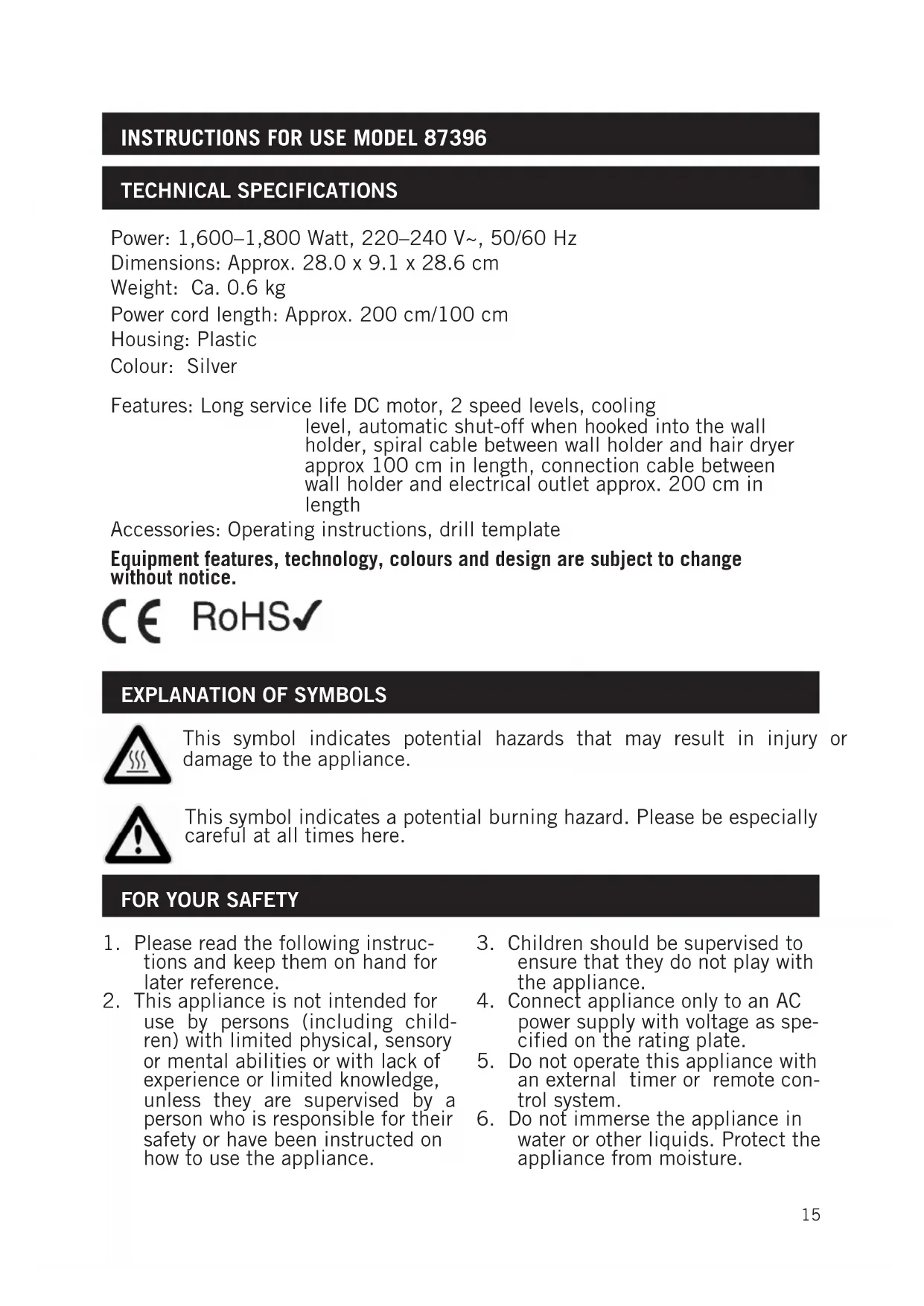 INSTRUCTIONS FOR USE MODEL 87396

TECHNICAL SPECIFICATIONS

Power: 1,600–1,800 Watt, 220–240 V~, 50/60 Hz
Dimensions: Approx. 28.0 x 9.1 x 28.6 cm
Weight: Ca. 0.6 kg
Power cord length: Approx. 200 cm/100 cm
Housing: Plastic
Colour: Silver

Features: Long service life DC motor, 2 speed levels, cooling level, automatic shut-off when hooked into the wall holder, spiral cable between wall holder and hair dryer approx 100 cm in length, connection cable between wall holder and electrical outlet approx. 200 cm in length
Accessories: Operating instructions, drill template

Equipment features, technology, colours and design are subject to change without notice.

CE RoHS✓

EXPLANATION OF SYMBOLS

This symbol indicates potential hazards that may result in injury or damage to the appliance.

This symbol indicates a potential burning hazard. Please be especially careful at all times here.

FOR YOUR SAFETY

1. Please read the following instructions and keep them on hand for later reference.
2. This appliance is not intended for use by persons (including children) with limited physical, sensory or mental abilities or with lack of experience or limited knowledge, unless they are supervised by a person who is responsible for their safety or have been instructed on how to use the appliance.

3. Children should be supervised to ensure that they do not play with the appliance.
4. Connect appliance only to an AC power supply with voltage as specified on the rating plate.
5. Do not operate this appliance with an external timer or remote control system.
6. Do not immerse the appliance in water or other liquids. Protect the appliance from moisture.

15